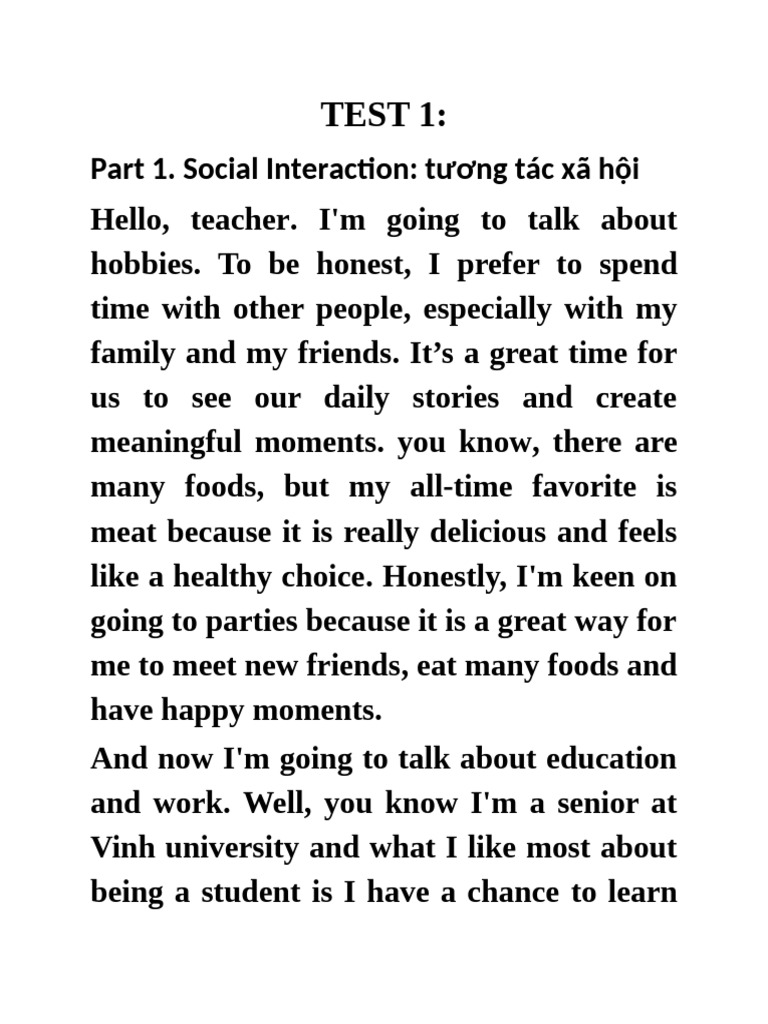 TEST 1:

Part 1. Social Interaction: tương tác xã hội

Hello, teacher. I'm going to talk about hobbies. To be honest, I prefer to spend time with other people, especially with my family and my friends. It’s a great time for us to see our daily stories and create meaningful moments. you know, there are many foods, but my all-time favorite is meat because it is really delicious and feels like a healthy choice. Honestly, I'm keen on going to parties because it is a great way for me to meet new friends, eat many foods and have happy moments.

And now I'm going to talk about education and work. Well, you know I'm a senior at Vinh university and what I like most about being a student is I have a chance to learn